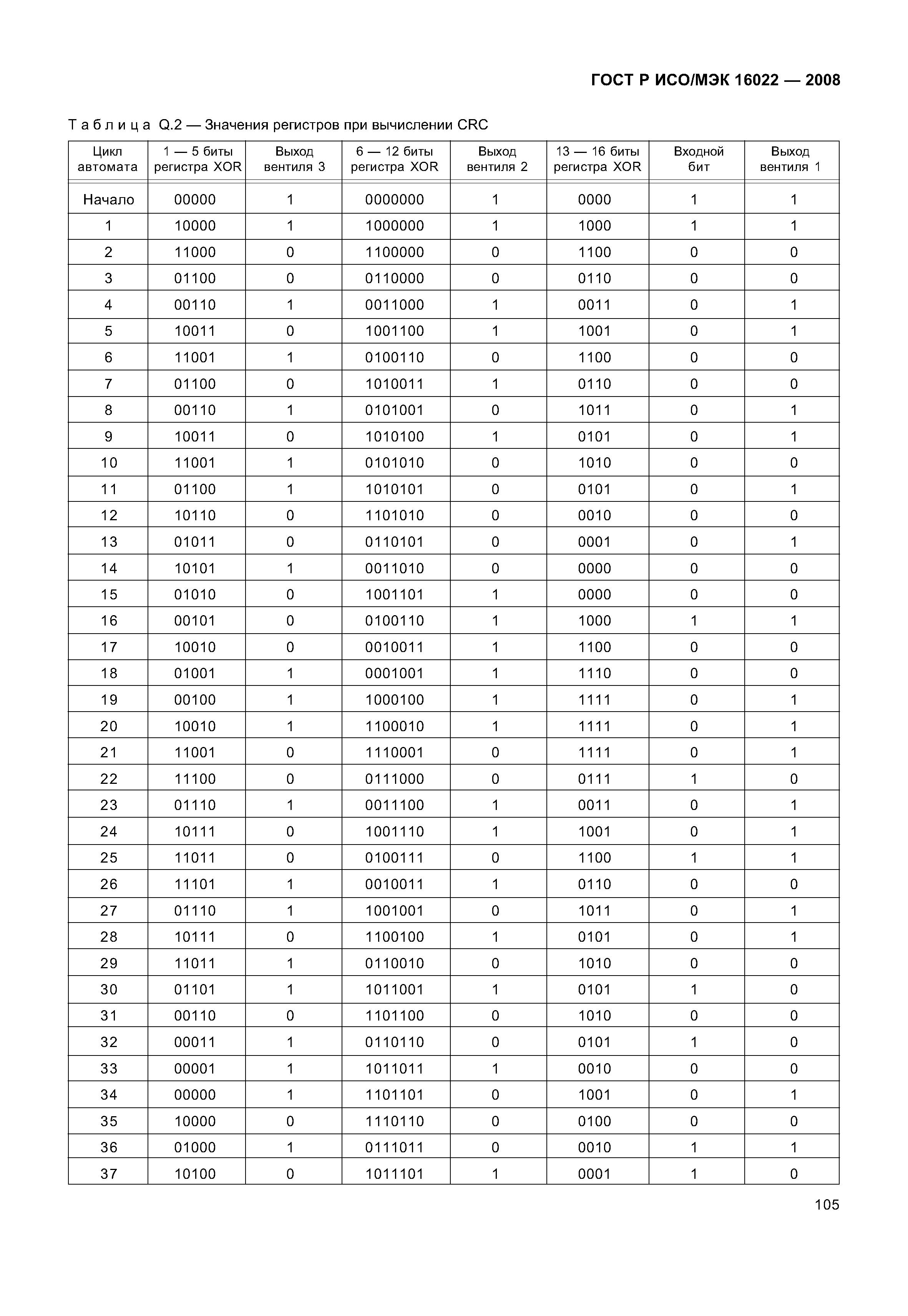 ГОСТ Р ИСО/МЭК 16022 — 2008

Таблица Q.2 — Значения регистров при вычислении CRC

| Цикл автомата | 1 — 5 биты регистра XOR | Выход вентиля 3 | 6 — 12 биты регистра XOR | Выход вентиля 2 | 13 — 16 биты регистра XOR | Входной бит | Выход вентиля 1 |
|---|---|---|---|---|---|---|---|
| Начало | 00000 | 1 | 0000000 | 1 | 0000 | 1 | 1 |
| 1 | 10000 | 1 | 1000000 | 1 | 1000 | 1 | 1 |
| 2 | 11000 | 0 | 1100000 | 0 | 1100 | 0 | 0 |
| 3 | 01100 | 0 | 0110000 | 0 | 0110 | 0 | 0 |
| 4 | 00110 | 1 | 0011000 | 1 | 0011 | 0 | 1 |
| 5 | 10011 | 0 | 1001100 | 1 | 1001 | 0 | 1 |
| 6 | 11001 | 1 | 0100110 | 0 | 1100 | 0 | 0 |
| 7 | 01100 | 0 | 1010011 | 1 | 0110 | 0 | 0 |
| 8 | 00110 | 1 | 0101001 | 0 | 1011 | 0 | 1 |
| 9 | 10011 | 0 | 1010100 | 1 | 0101 | 0 | 1 |
| 10 | 11001 | 1 | 0101010 | 0 | 1010 | 0 | 0 |
| 11 | 01100 | 1 | 1010101 | 0 | 0101 | 0 | 1 |
| 12 | 10110 | 0 | 1101010 | 0 | 0010 | 0 | 0 |
| 13 | 01011 | 0 | 0110101 | 0 | 0001 | 0 | 1 |
| 14 | 10101 | 1 | 0011010 | 0 | 0000 | 0 | 0 |
| 15 | 01010 | 0 | 1001101 | 1 | 0000 | 0 | 0 |
| 16 | 00101 | 0 | 0100110 | 1 | 1000 | 1 | 1 |
| 17 | 10010 | 0 | 0010011 | 1 | 1100 | 0 | 0 |
| 18 | 01001 | 1 | 0001001 | 1 | 1110 | 0 | 0 |
| 19 | 00100 | 1 | 1000100 | 1 | 1111 | 0 | 1 |
| 20 | 10010 | 1 | 1100010 | 1 | 1111 | 0 | 1 |
| 21 | 11001 | 0 | 1110001 | 0 | 1111 | 0 | 1 |
| 22 | 11100 | 0 | 0111000 | 0 | 0111 | 1 | 0 |
| 23 | 01110 | 1 | 0011100 | 1 | 0011 | 0 | 1 |
| 24 | 10111 | 0 | 1001110 | 1 | 1001 | 0 | 1 |
| 25 | 11011 | 0 | 0100111 | 0 | 1100 | 1 | 1 |
| 26 | 11101 | 1 | 0010011 | 1 | 0110 | 0 | 0 |
| 27 | 01110 | 1 | 1001001 | 0 | 1011 | 0 | 1 |
| 28 | 10111 | 0 | 1100100 | 1 | 0101 | 0 | 1 |
| 29 | 11011 | 1 | 0110010 | 0 | 1010 | 0 | 0 |
| 30 | 01101 | 1 | 1011001 | 1 | 0101 | 1 | 0 |
| 31 | 00110 | 0 | 1101100 | 0 | 1010 | 0 | 0 |
| 32 | 00011 | 1 | 0110110 | 0 | 0101 | 1 | 0 |
| 33 | 00001 | 1 | 1011011 | 1 | 0010 | 0 | 0 |
| 34 | 00000 | 1 | 1101101 | 0 | 1001 | 0 | 1 |
| 35 | 10000 | 0 | 1110110 | 0 | 0100 | 0 | 0 |
| 36 | 01000 | 1 | 0111011 | 0 | 0010 | 1 | 1 |
| 37 | 10100 | 0 | 1011101 | 1 | 0001 | 1 | 0 |

105